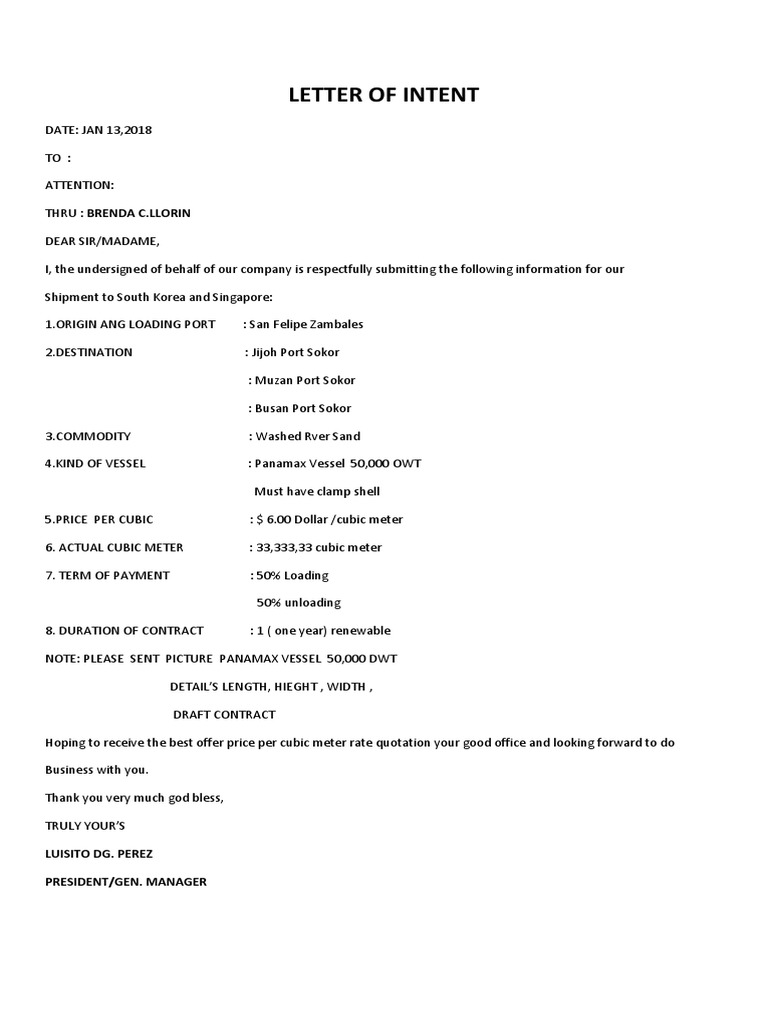 LETTER OF INTENT

DATE: JAN 13,2018

TO :

ATTENTION:

THRU : BRENDA C.LLORIN

DEAR SIR/MADAME,

I, the undersigned of behalf of our company is respectfully submitting the following information for our Shipment to South Korea and Singapore:

1.ORIGIN ANG LOADING PORT : San Felipe Zambales

2.DESTINATION : Jijoh Port Sokor

: Muzan Port Sokor

: Busan Port Sokor

3.COMMODITY : Washed Rver Sand

4.KIND OF VESSEL : Panamax Vessel 50,000 OWT

Must have clamp shell

5.PRICE PER CUBIC : $ 6.00 Dollar /cubic meter

6. ACTUAL CUBIC METER : 33,333,33 cubic meter

7. TERM OF PAYMENT : 50% Loading

50% unloading

8. DURATION OF CONTRACT : 1 ( one year) renewable

NOTE: PLEASE SENT PICTURE PANAMAX VESSEL 50,000 DWT

DETAIL'S LENGTH, HIEGHT , WIDTH ,

DRAFT CONTRACT

Hoping to receive the best offer price per cubic meter rate quotation your good office and looking forward to do Business with you.

Thank you very much god bless,

TRULY YOUR'S

LUISITO DG. PEREZ

PRESIDENT/GEN. MANAGER